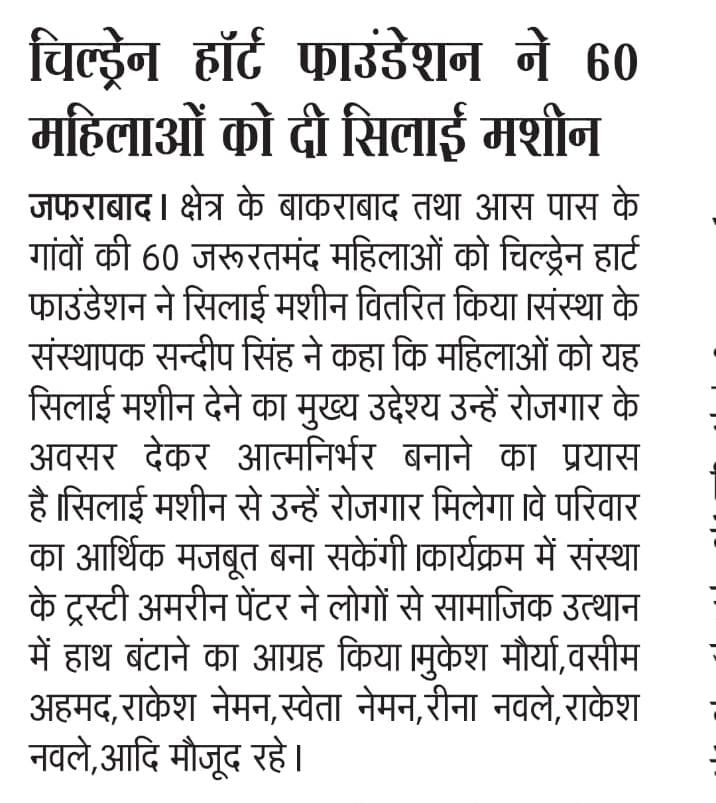 चिल्ड्रेन हॉर्ट फाउंडेशन ने 60 महिलाओं को दी सिलाई मशीन

जफराबाद। क्षेत्र के बाकराबाद तथा आस पास के गांवों की 60 जरूरतमंद महिलाओं को चिल्ड्रेन हार्ट फाउंडेशन ने सिलाई मशीन वितरित किया।संस्था के संस्थापक सन्दीप सिंह ने कहा कि महिलाओं को यह सिलाई मशीन देने का मुख्य उद्देश्य उन्हें रोजगार के अवसर देकर आत्मनिर्भर बनाने का प्रयास है।सिलाई मशीन से उन्हें रोजगार मिलेगा।वे परिवार का आर्थिक मजबूत बना सकेंगी।कार्यक्रम में संस्था के ट्रस्टी अमरीन पेंटर ने लोगों से सामाजिक उत्थान में हाथ बंटाने का आग्रह किया।मुकेश मौर्या,वसीम अहमद,राकेश नेमन,स्वेता नेमन,रीना नवले,राकेश नवले,आदि मौजूद रहे।